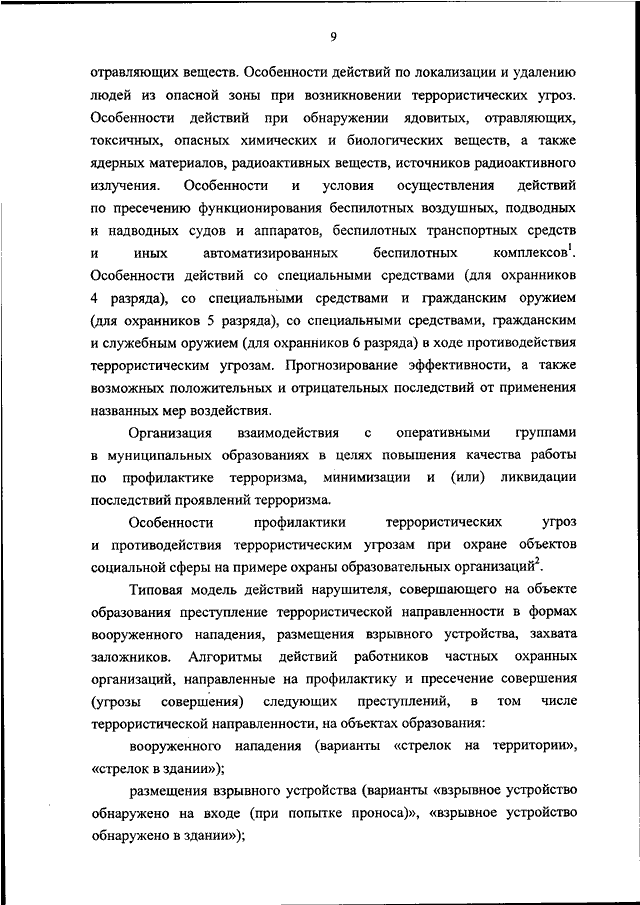 9

отравляющих веществ. Особенности действий по локализации и удалению людей из опасной зоны при возникновении террористических угроз. Особенности действий при обнаружении ядовитых, отравляющих, токсичных, опасных химических и биологических веществ, а также ядерных материалов, радиоактивных веществ, источников радиоактивного излучения. Особенности и условия осуществления действий по пресечению функционирования беспилотных воздушных, подводных и надводных судов и аппаратов, беспилотных транспортных средств и иных автоматизированных беспилотных комплексов$^1$. Особенности действий со специальными средствами (для охранников 4 разряда), со специальными средствами и гражданским оружием (для охранников 5 разряда), со специальными средствами, гражданским и служебным оружием (для охранников 6 разряда) в ходе противодействия террористическим угрозам. Прогнозирование эффективности, а также возможных положительных и отрицательных последствий от применения названных мер воздействия.

Организация взаимодействия с оперативными группами в муниципальных образованиях в целях повышения качества работы по профилактике терроризма, минимизации и (или) ликвидации последствий проявлений терроризма.

Особенности профилактики террористических угроз и противодействия террористическим угрозам при охране объектов социальной сферы на примере охраны образовательных организаций$^2$.

Типовая модель действий нарушителя, совершающего на объекте образования преступление террористической направленности в формах вооруженного нападения, размещения взрывного устройства, захвата заложников. Алгоритмы действий работников частных охранных организаций, направленные на профилактику и пресечение совершения (угрозы совершения) следующих преступлений, в том числе террористической направленности, на объектах образования:

вооруженного нападения (варианты «стрелок на территории», «стрелок в здании»);

размещения взрывного устройства (варианты «взрывное устройство обнаружено на входе (при попытке проноса)», «взрывное устройство обнаружено в здании»);